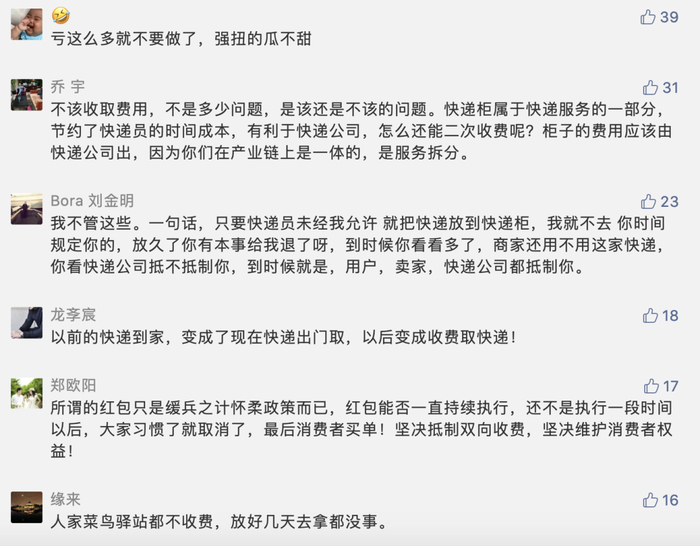 🤣
39
亏这么多就不要做了，强扭的瓜不甜

乔 宇
31
不该收取费用，不是多少问题，是该还是不该的问题。快递柜属于快递服务的一部分，节约了快递员的时间成本，有利于快递公司，怎么还能二次收费呢？柜子的费用应该由快递公司出，因为你们在产业链上是一体的，是服务拆分。

Bora 刘金明
23
我不管这些。一句话，只要快递员未经我允许 就把快递放到快递柜，我就不去 你时间规定你的，放久了你有本事给我退了呀，到时候你看看多了，商家还用不用这家快递，你看快递公司抵不抵制你，到时候就是，用户，卖家，快递公司都抵制你。

龙李宸
18
以前的快递到家，变成了现在快递出门取，以后变成收费取快递！

郑欧阳
17
所谓的红包只是缓兵之计怀柔政策而已，红包能否一直持续执行，还不是执行一段时间以后，大家习惯了就取消了，最后消费者买单！坚决抵制双向收费，坚决维护消费者权益！

缘来
16
人家菜鸟驿站都不收费，放好几天去拿都没事。